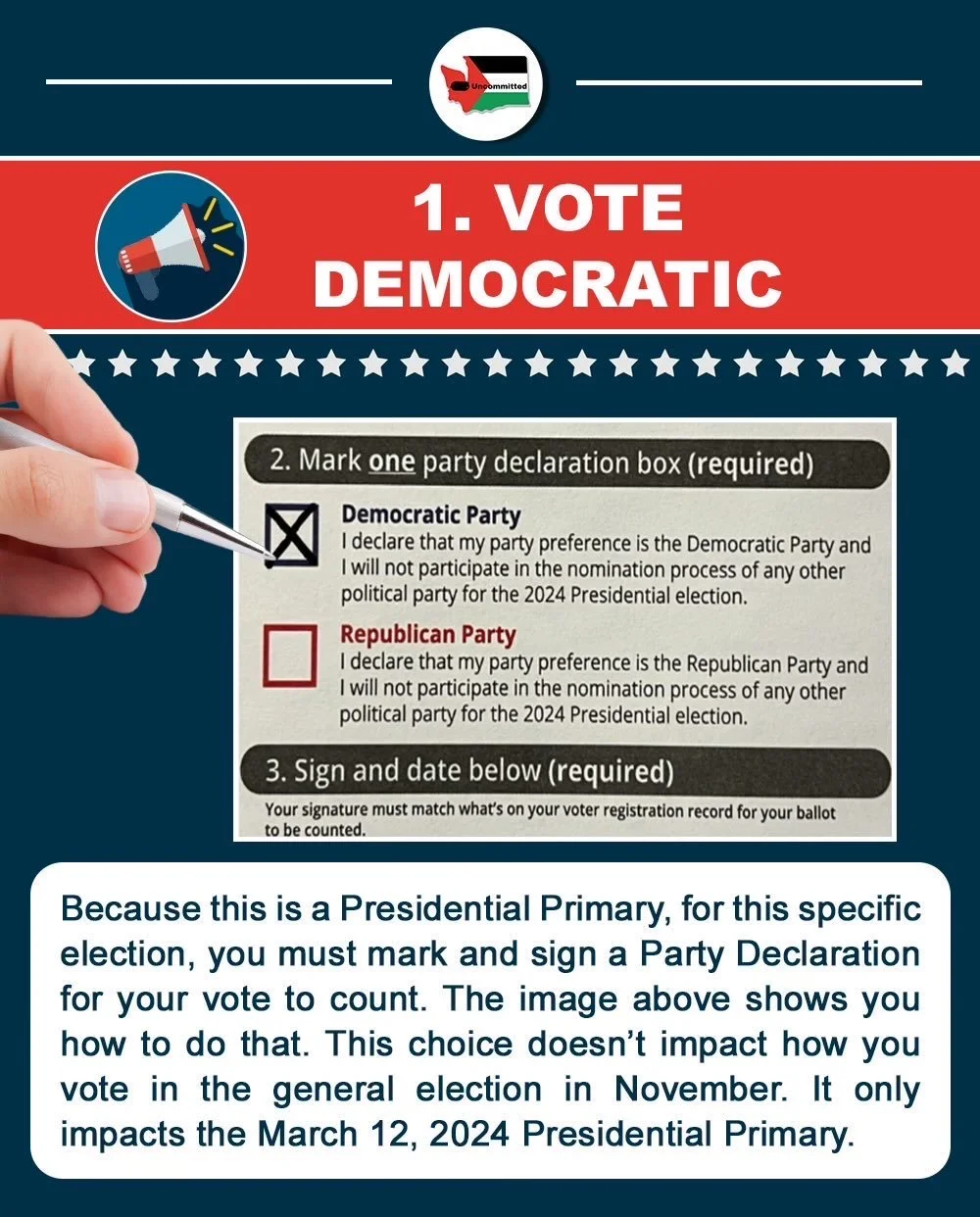 Uncommitted

1. VOTE DEMOCRATIC

2. Mark one party declaration box (required)

Democratic Party
I declare that my party preference is the Democratic Party and I will not participate in the nomination process of any other political party for the 2024 Presidential election.

Republican Party
I declare that my party preference is the Republican Party and I will not participate in the nomination process of any other political party for the 2024 Presidential election.

3. Sign and date below (required)

Your signature must match what's on your voter registration record for your ballot to be counted.

Because this is a Presidential Primary, for this specific election, you must mark and sign a Party Declaration for your vote to count. The image above shows you how to do that. This choice doesn't impact how you vote in the general election in November. It only impacts the March 12, 2024 Presidential Primary.